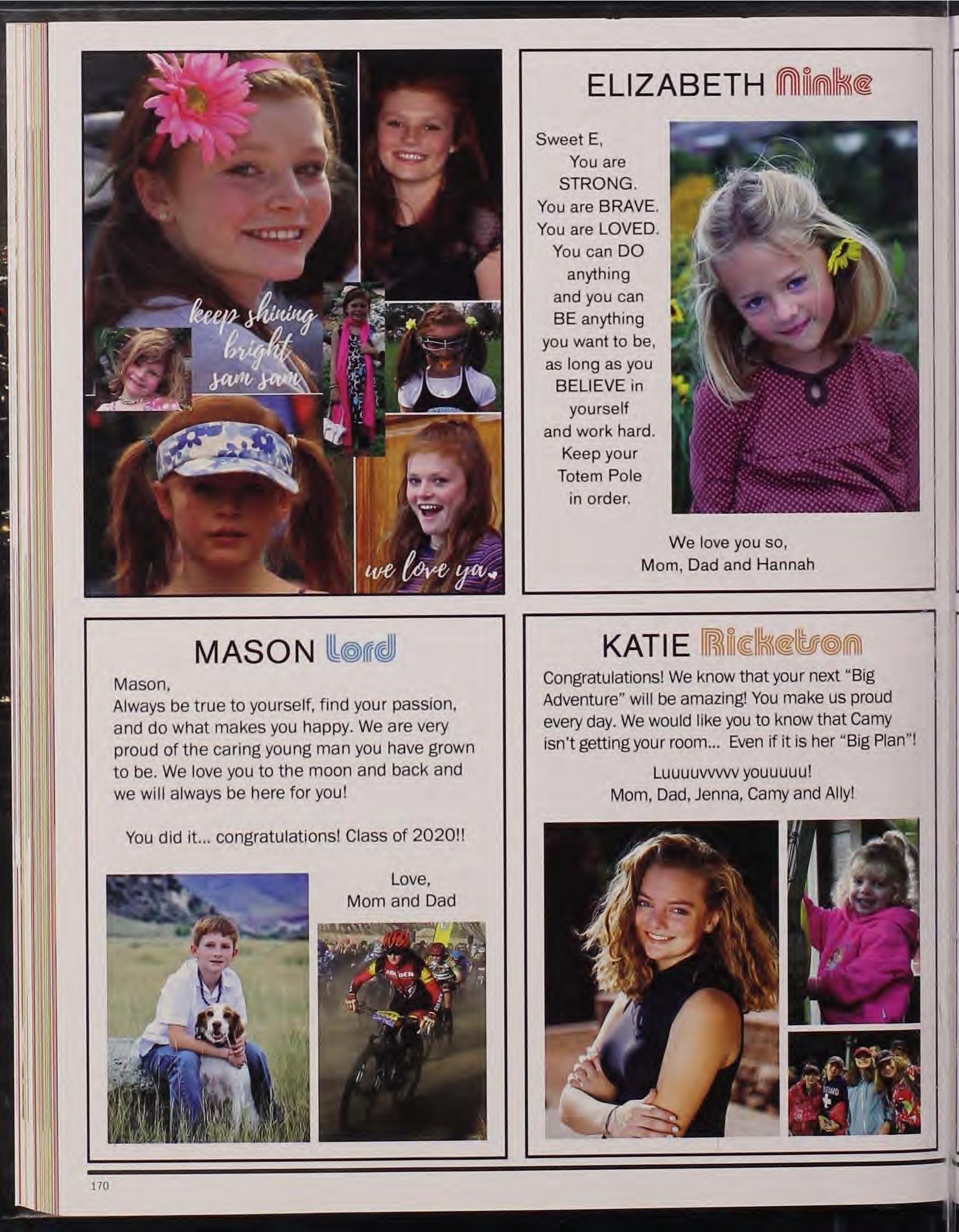 keep shining bright sam sam

we love ya

ELIZABETH Ninke

Sweet E,
You are STRONG.
You are BRAVE.
You are LOVED.
You can DO anything and you can BE anything you want to be, as long as you BELIEVE in yourself and work hard.
Keep your Totem Pole in order.

We love you so,
Mom, Dad and Hannah

MASON Lord

Mason,
Always be true to yourself, find your passion, and do what makes you happy. We are very proud of the caring young man you have grown to be. We love you to the moon and back and we will always be here for you!

You did it... congratulations! Class of 2020!!

Love,
Mom and Dad

KATIE Ricketson

Congratulations! We know that your next "Big Adventure" will be amazing! You make us proud every day. We would like you to know that Camy isn't getting your room... Even if it is her "Big Plan"!

Luuuuvvvvv youuuuu!
Mom, Dad, Jenna, Camy and Ally!

170